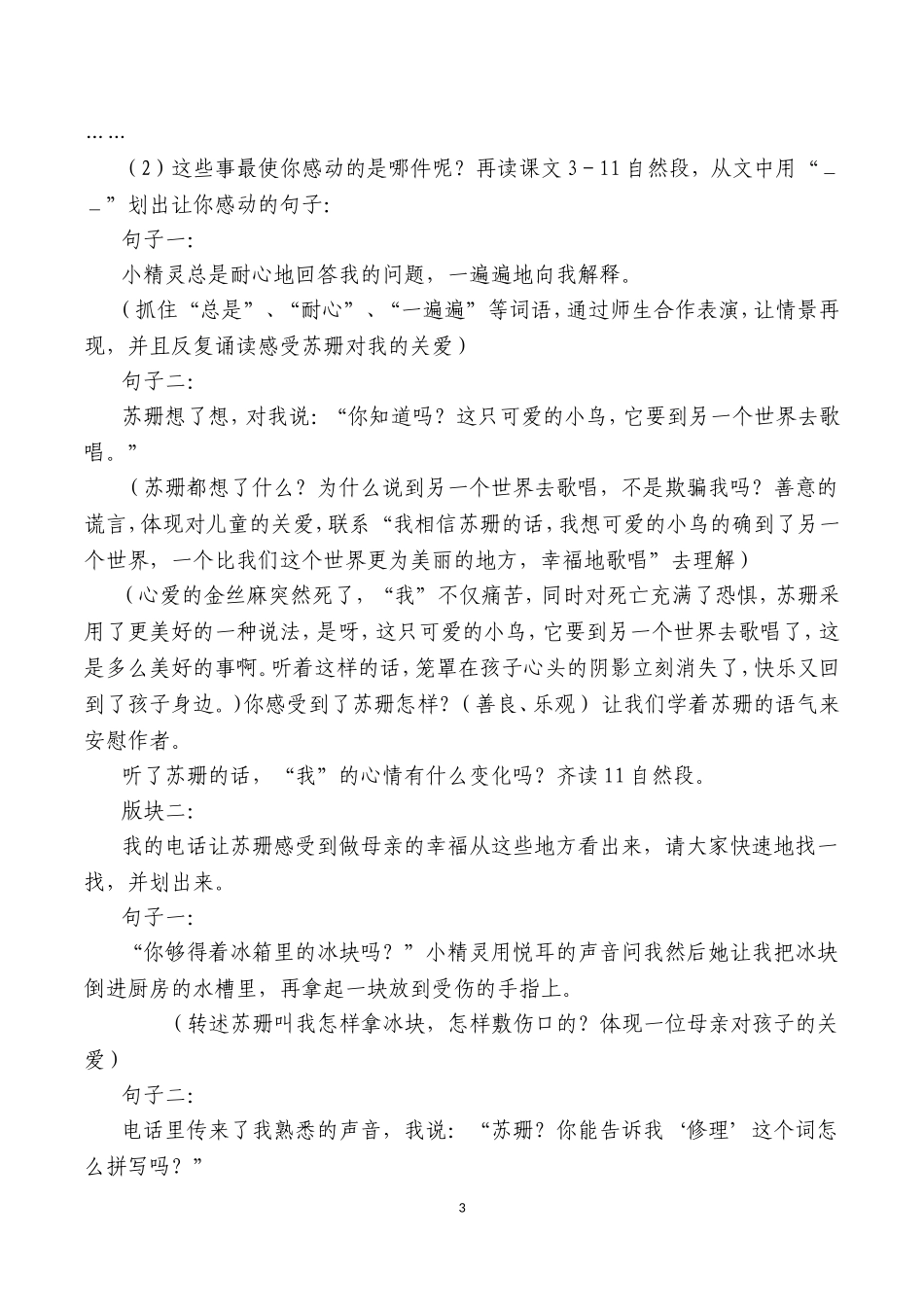 ……

（2）这些事最使你感动的是哪件呢？再读课文 3－11 自然段，从文中用“＿＿”划出让你感动的句子：

句子一：

小精灵总是耐心地回答我的问题，一遍遍地向我解释。

（抓住“总是”、“耐心”、“一遍遍”等词语，通过师生合作表演，让情景再现，并且反复诵读感受苏珊对我的关爱）

句子二：

苏珊想了想，对我说：“你知道吗？这只可爱的小鸟，它要到另一个世界去歌唱。”

（苏珊都想了什么？为什么说到另一个世界去歌唱，不是欺骗我吗？善意的谎言，体现对儿童的关爱，联系“我相信苏珊的话，我想可爱的小鸟的确到了另一个世界，一个比我们这个世界更为美丽的地方，幸福地歌唱”去理解）

（心爱的金丝麻突然死了，“我”不仅痛苦，同时对死亡充满了恐惧，苏珊采用了更美好的一种说法，是呀，这只可爱的小鸟，它要到另一个世界去歌唱了，这是多么美好的事啊。听着这样的话，笼罩在孩子心头的阴影立刻消失了，快乐又回到了孩子身边。）你感受到了苏珊怎样？（善良、乐观）让我们学着苏珊的语气来安慰作者。

听了苏珊的话，“我”的心情有什么变化吗？齐读 11 自然段。

版块二：

我的电话让苏珊感受到做母亲的幸福从这些地方看出来，请大家快速地找一找，并划出来。

句子一：

“你够得着冰箱里的冰块吗？”小精灵用悦耳的声音问我然后她让我把冰块倒进厨房的水槽里，再拿起一块放到受伤的手指上。

（转述苏珊叫我怎样拿冰块，怎样敷伤口的？体现一位母亲对孩子的关爱）

句子二：

电话里传来了我熟悉的声音，我说：“苏珊？你能告诉我‘修理’这个词怎么拼写吗？”

3